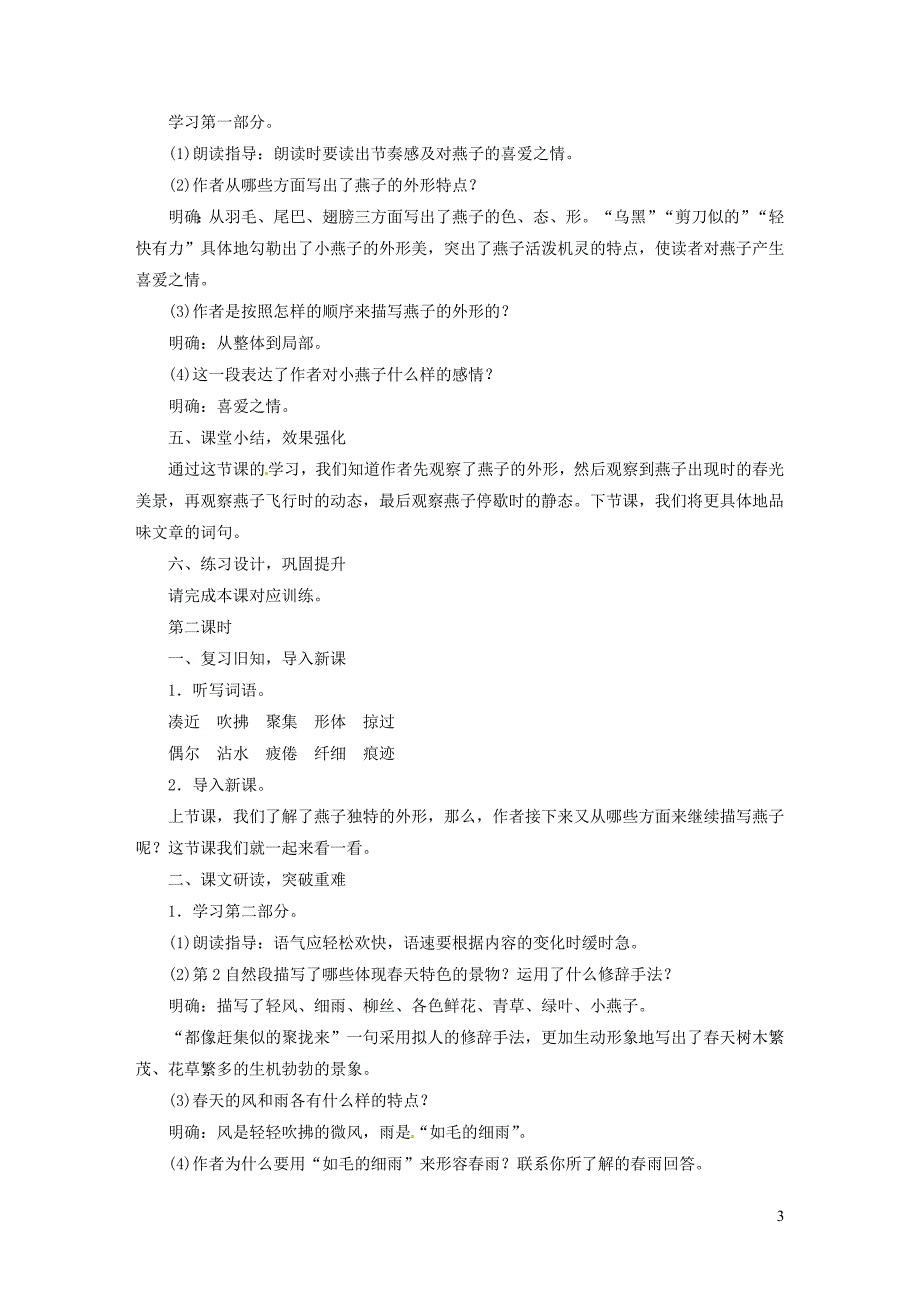 学习第一部分。

(1)朗读指导：朗读时要读出节奏感及对燕子的喜爱之情。

(2)作者从哪些方面写出了燕子的外形特点？

明确：从羽毛、尾巴、翅膀三方面写出了燕子的色、态、形。“乌黑”“剪刀似的”“轻快有力”具体地勾勒出了小燕子的外形美，突出了燕子活泼机灵的特点，使读者对燕子产生喜爱之情。

(3)作者是按照怎样的顺序来描写燕子的外形的？

明确：从整体到局部。

(4)这一段表达了作者对小燕子什么样的感情？

明确：喜爱之情。

五、课堂小结，效果强化

通过这节课的学习，我们知道作者先观察了燕子的外形，然后观察到燕子出现时的春光美景，再观察燕子飞行时的动态，最后观察燕子停歇时的静态。下节课，我们将更具体地品味文章的词句。

六、练习设计，巩固提升

请完成本课对应训练。

第二课时

一、复习旧知，导入新课

1．听写词语。

凑近　吹拂　聚集　形体　掠过

偶尔　沾水　疲倦　纤细　痕迹

2．导入新课。

上节课，我们了解了燕子独特的外形，那么，作者接下来又从哪些方面来继续描写燕子呢？这节课我们就一起来看一看。

二、课文研读，突破重难

1．学习第二部分。

(1)朗读指导：语气应轻松欢快，语速要根据内容的变化时缓时急。

(2)第2自然段描写了哪些体现春天特色的景物？运用了什么修辞手法？

明确：描写了轻风、细雨、柳丝、各色鲜花、青草、绿叶、小燕子。

“都像赶集似的聚拢来”一句采用拟人的修辞手法，更加生动形象地写出了春天树木繁茂、花草繁多的生机勃勃的景象。

(3)春天的风和雨各有什么样的特点？

明确：风是轻轻吹拂的微风，雨是“如毛的细雨”。

(4)作者为什么要用“如毛的细雨”来形容春雨？联系你所了解的春雨回答。

3